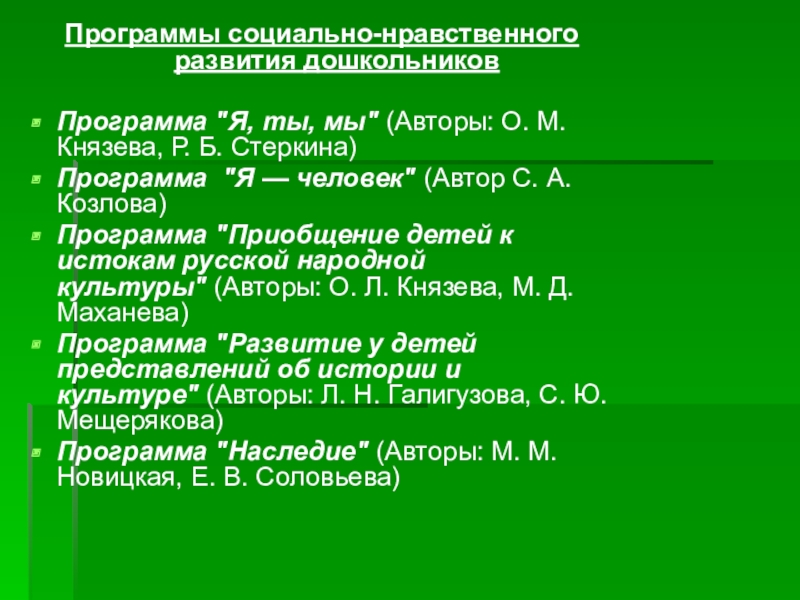 Программы социально-нравственного развития дошкольников

• Программа "Я, ты, мы" (Авторы: О. М. Князева, Р. Б. Стеркина)
• Программа  "Я — человек" (Автор С. А. Козлова)
• Программа "Приобщение детей к истокам русской народной культуры" (Авторы: О. Л. Князева, М. Д. Маханева)
• Программа "Развитие у детей представлений об истории и культуре" (Авторы: Л. Н. Галигузова, С. Ю. Мещерякова)
• Программа "Наследие" (Авторы: М. М. Новицкая, Е. В. Соловьева)